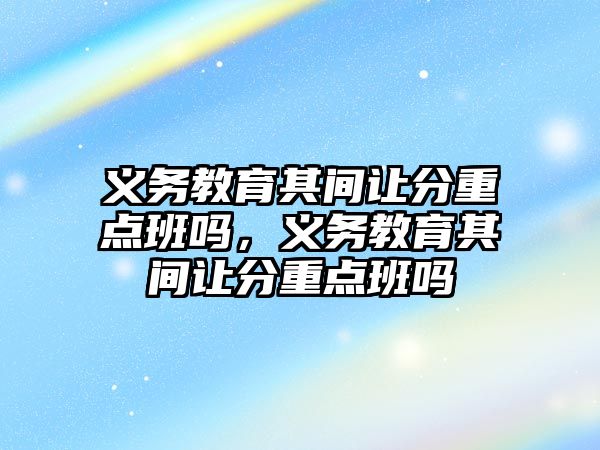 义务教育其间让分重点班吗，义务教育其间让分重点班吗